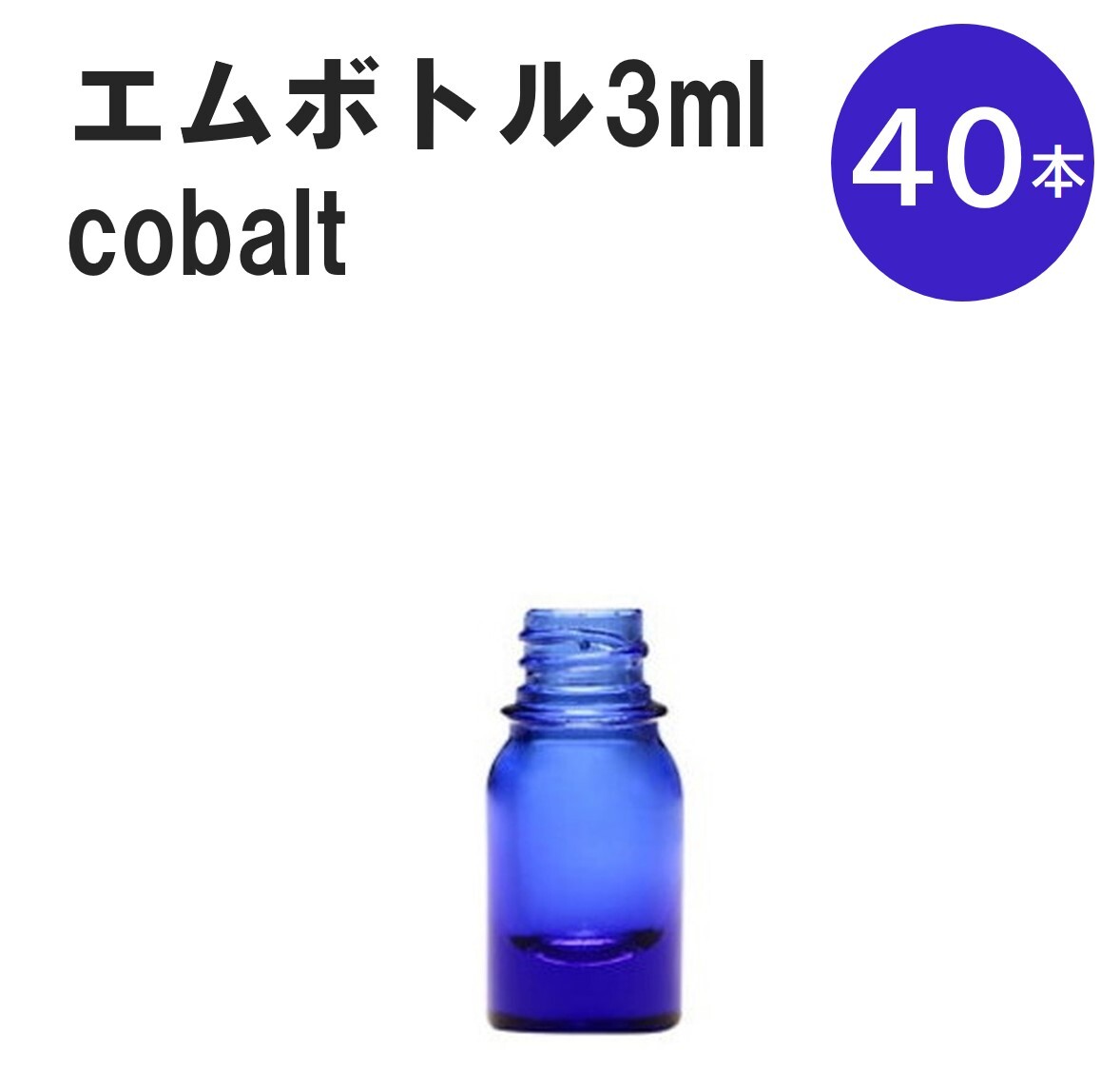 エムボトル3ml
cobalt

40本